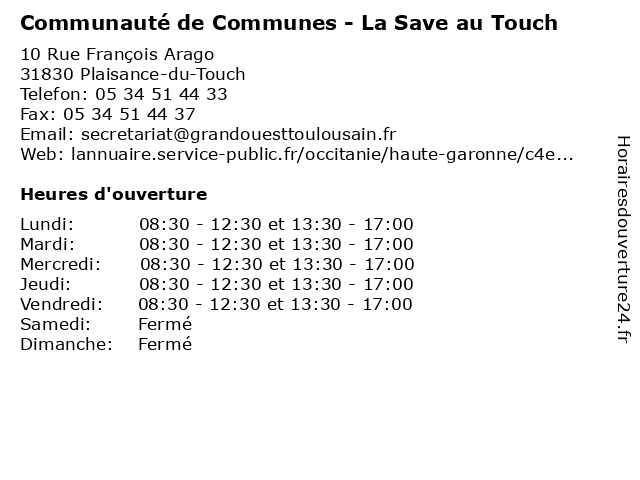 Communauté de Communes - La Save au Touch

10 Rue François Arago
31830 Plaisance-du-Touch
Telefon: 05 34 51 44 33
Fax: 05 34 51 44 37
Email: secretariat@grandouesttoulousain.fr
Web: lannuaire.service-public.fr/occitanie/haute-garonne/c4e...

Heures d'ouverture

Lundi: 08:30 - 12:30 et 13:30 - 17:00
Mardi: 08:30 - 12:30 et 13:30 - 17:00
Mercredi: 08:30 - 12:30 et 13:30 - 17:00
Jeudi: 08:30 - 12:30 et 13:30 - 17:00
Vendredi: 08:30 - 12:30 et 13:30 - 17:00
Samedi: Fermé
Dimanche: Fermé

Horairesdouverture24.fr